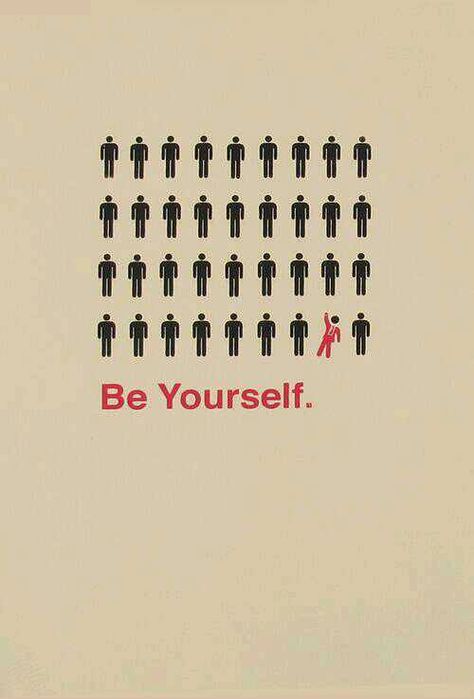 Be Yourself.